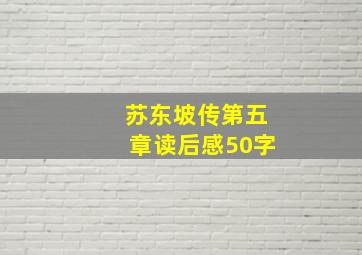 苏东坡传第五章读后感50字